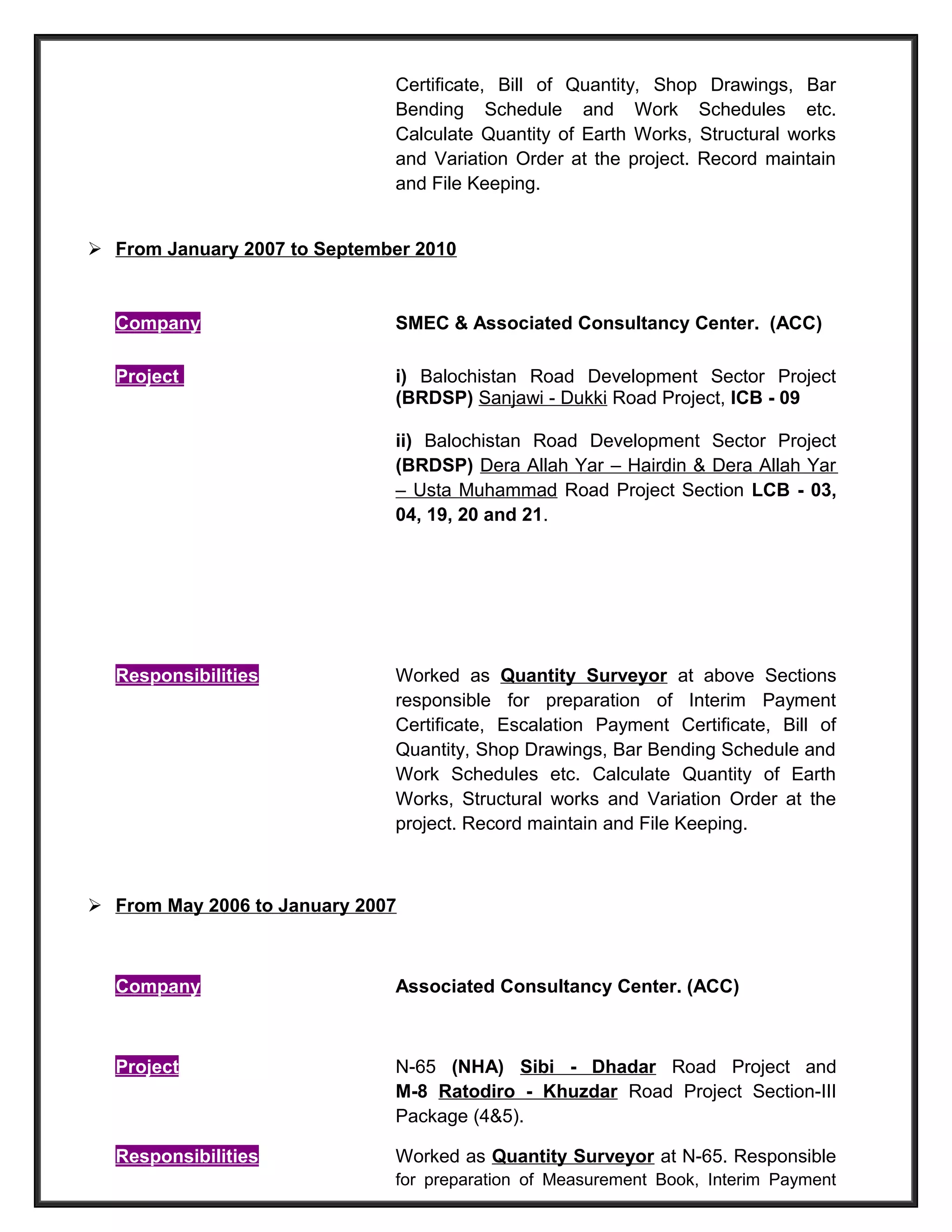 Certificate, Bill of Quantity, Shop Drawings, Bar Bending Schedule and Work Schedules etc. Calculate Quantity of Earth Works, Structural works and Variation Order at the project. Record maintain and File Keeping.

➢ From January 2007 to September 2010

Company

SMEC & Associated Consultancy Center. (ACC)

Project

i) Balochistan Road Development Sector Project (BRDSP) Sanjawi - Dukki Road Project, ICB - 09

ii) Balochistan Road Development Sector Project (BRDSP) Dera Allah Yar – Hairdin & Dera Allah Yar – Usta Muhammad Road Project Section LCB - 03, 04, 19, 20 and 21.

Responsibilities

Worked as Quantity Surveyor at above Sections responsible for preparation of Interim Payment Certificate, Escalation Payment Certificate, Bill of Quantity, Shop Drawings, Bar Bending Schedule and Work Schedules etc. Calculate Quantity of Earth Works, Structural works and Variation Order at the project. Record maintain and File Keeping.

➢ From May 2006 to January 2007

Company

Associated Consultancy Center. (ACC)

Project

N-65 (NHA) Sibi - Dhadar Road Project and M-8 Ratodiro - Khuzdar Road Project Section-III Package (4&5).

Responsibilities

Worked as Quantity Surveyor at N-65. Responsible for preparation of Measurement Book, Interim Payment